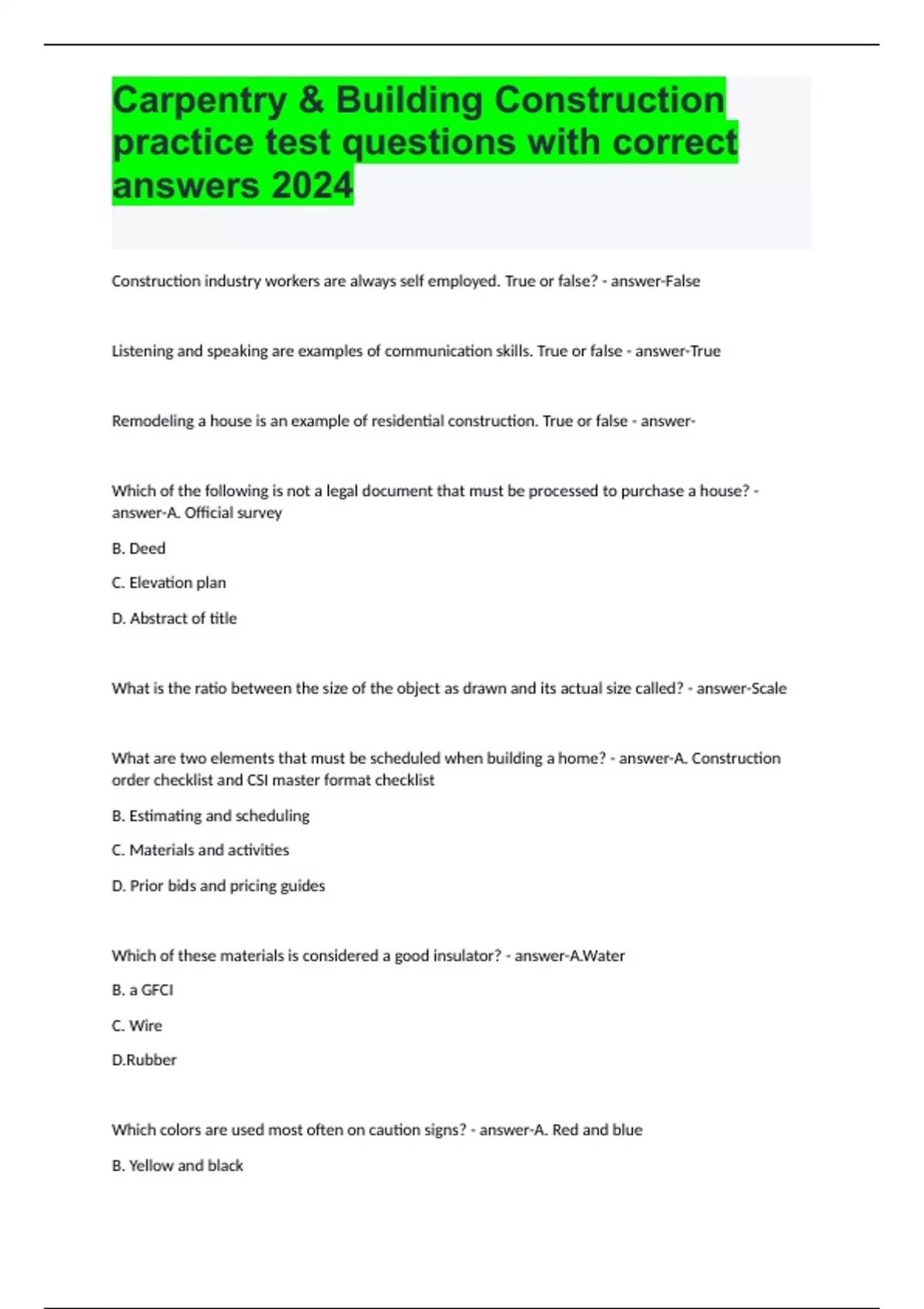 Carpentry & Building Construction practice test questions with correct answers 2024

Construction industry workers are always self employed. True or false? - answer-False

Listening and speaking are examples of communication skills. True or false - answer-True

Remodeling a house is an example of residential construction. True or false - answer-

Which of the following is not a legal document that must be processed to purchase a house? - answer-A. Official survey

B. Deed

C. Elevation plan

D. Abstract of title

What is the ratio between the size of the object as drawn and its actual size called? - answer-Scale

What are two elements that must be scheduled when building a home? - answer-A. Construction order checklist and CSI master format checklist

B. Estimating and scheduling

C. Materials and activities

D. Prior bids and pricing guides

Which of these materials is considered a good insulator? - answer-A.Water

B. a GFCI

C. Wire

D.Rubber

Which colors are used most often on caution signs? - answer-A. Red and blue

B. Yellow and black